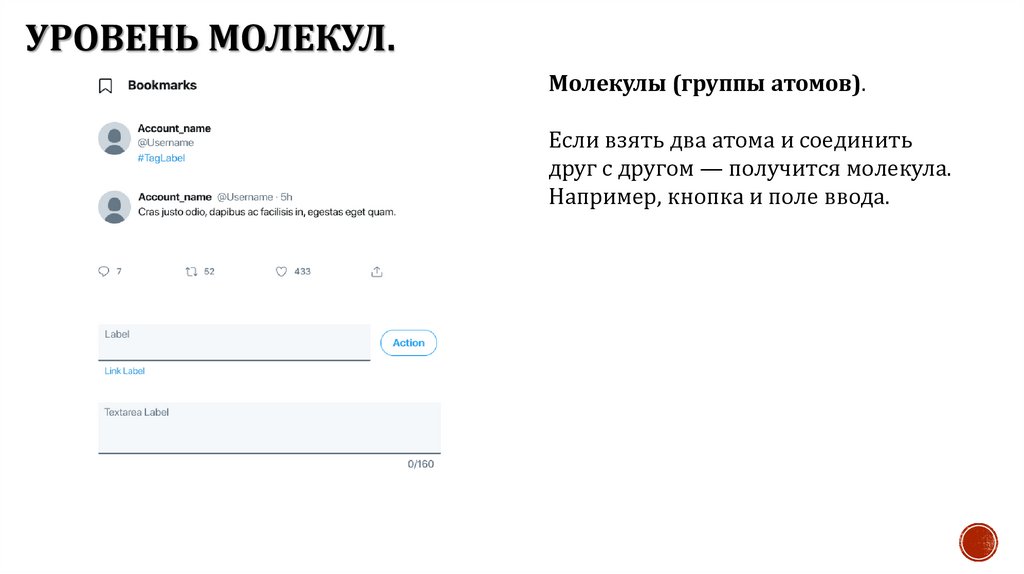 УРОВЕНЬ МОЛЕКУЛ.

Bookmarks

Account_name
@Username
#TagLabel

Account_name @Username · 5h
Cras justo odio, dapibus ac facilisis in, egestas eget quam.

7 52 433

Label
Action
Link Label

Textarea Label
0/160

Молекулы (группы атомов).

Если взять два атома и соединить друг с другом — получится молекула. Например, кнопка и поле ввода.